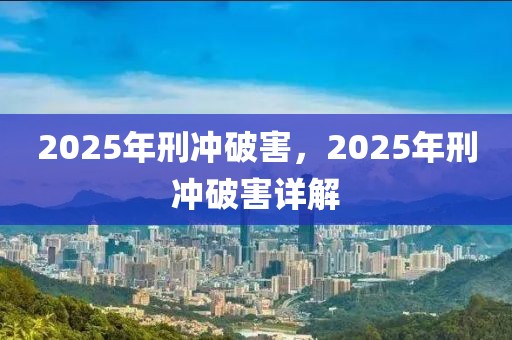 2025年刑冲破害，2025年刑冲破害详解